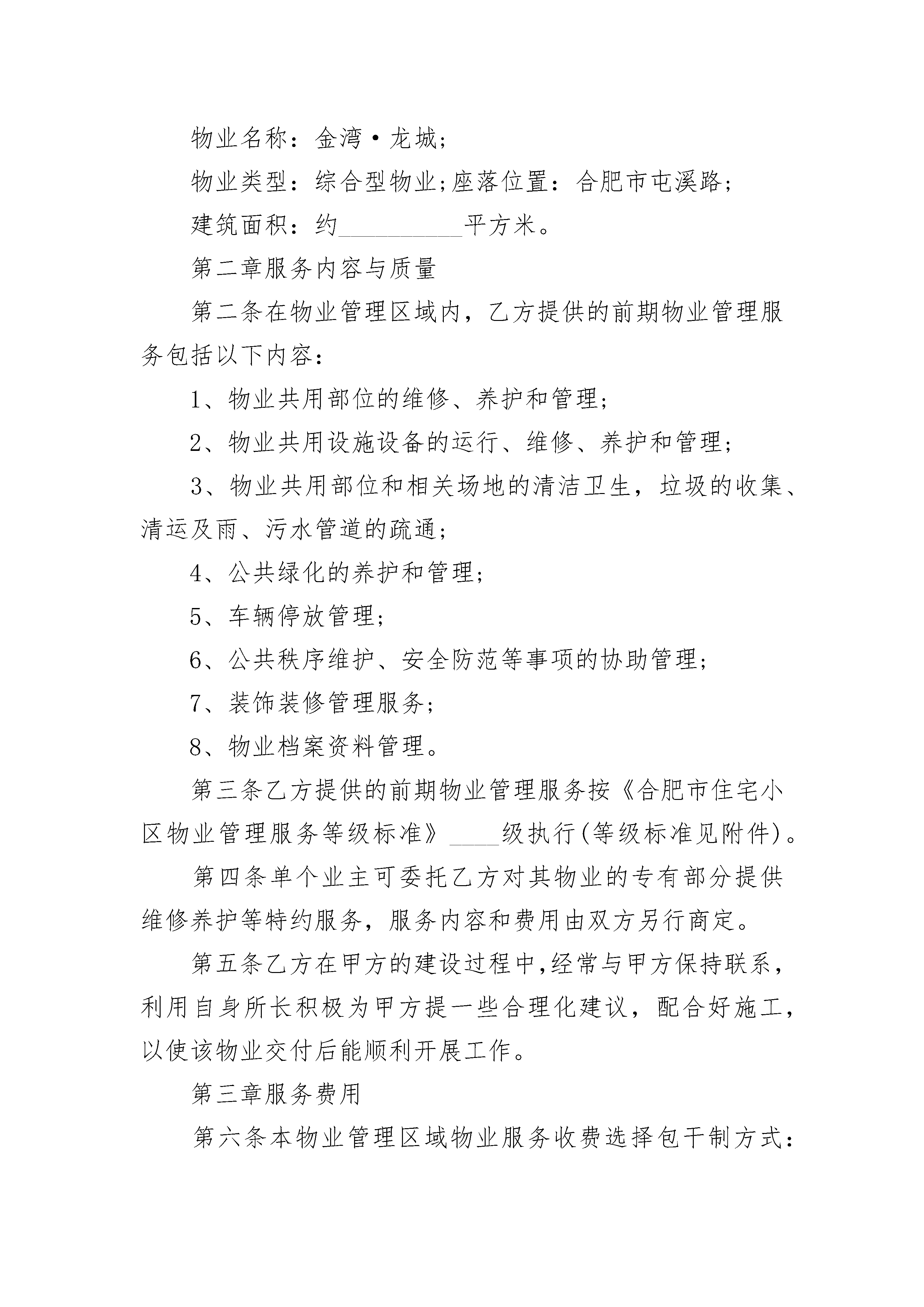 物业名称：金湾·龙城;

物业类型：综合型物业;座落位置：合肥市屯溪路;

建筑面积：约__________平方米。

第二章服务内容与质量

第二条在物业管理区域内，乙方提供的前期物业管理服务包括以下内容：

1、物业共用部位的维修、养护和管理;

2、物业共用设施设备的运行、维修、养护和管理;

3、物业共用部位和相关场地的清洁卫生，垃圾的收集、清运及雨、污水管道的疏通;

4、公共绿化的养护和管理;

5、车辆停放管理;

6、公共秩序维护、安全防范等事项的协助管理;

7、装饰装修管理服务;

8、物业档案资料管理。

第三条乙方提供的前期物业管理服务按《合肥市住宅小区物业管理服务等级标准》____级执行(等级标准见附件)。

第四条单个业主可委托乙方对其物业的专有部分提供维修养护等特约服务，服务内容和费用由双方另行商定。

第五条乙方在甲方的建设过程中,经常与甲方保持联系，利用自身所长积极为甲方提一些合理化建议，配合好施工，以使该物业交付后能顺利开展工作。

第三章服务费用

第六条本物业管理区域物业服务收费选择包干制方式：